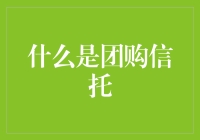 什么是团购信托